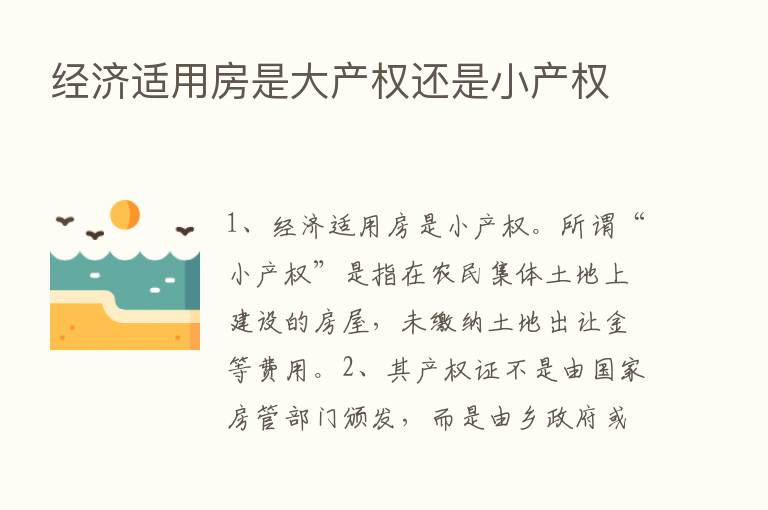 经济适用房是大产权还是小产权

1、经济适用房是小产权。所谓“小产权”是指在农民集体土地上建设的房屋，未缴纳土地出让金等费用。2、其产权证不是由国家房管部门颁发，而是由乡政府或